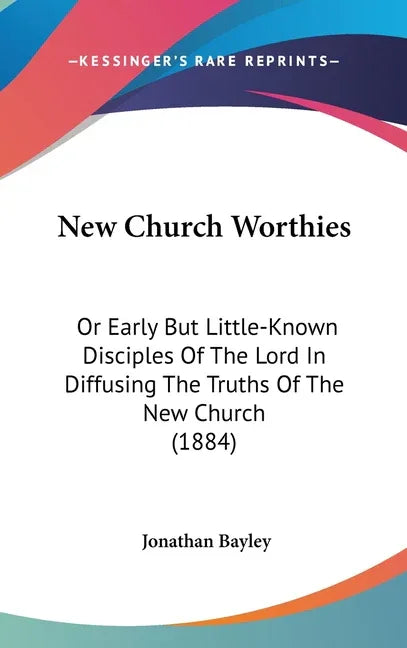 —KESSINGER'S RARE REPRINTS—

New Church Worthies

Or Early But Little-Known Disciples Of The Lord In Diffusing The Truths Of The New Church (1884)

Jonathan Bayley